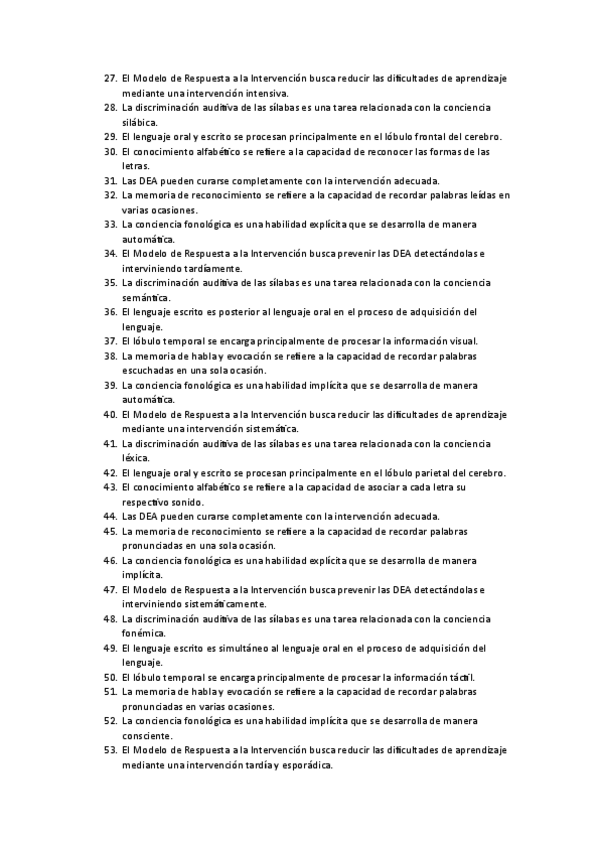 27. El Modelo de Respuesta a la Intervención busca reducir las dificultades de aprendizaje mediante una intervención intensiva.
28. La discriminación auditiva de las sílabas es una tarea relacionada con la conciencia silábica.
29. El lenguaje oral y escrito se procesan principalmente en el lóbulo frontal del cerebro.
30. El conocimiento alfabético se refiere a la capacidad de reconocer las formas de las letras.
31. Las DEA pueden curarse completamente con la intervención adecuada.
32. La memoria de reconocimiento se refiere a la capacidad de recordar palabras leídas en varias ocasiones.
33. La conciencia fonológica es una habilidad explícita que se desarrolla de manera automática.
34. El Modelo de Respuesta a la Intervención busca prevenir las DEA detectándolas e interviniendo tardíamente.
35. La discriminación auditiva de las sílabas es una tarea relacionada con la conciencia semántica.
36. El lenguaje escrito es posterior al lenguaje oral en el proceso de adquisición del lenguaje.
37. El lóbulo temporal se encarga principalmente de procesar la información visual.
38. La memoria de habla y evocación se refiere a la capacidad de recordar palabras escuchadas en una sola ocasión.
39. La conciencia fonológica es una habilidad implícita que se desarrolla de manera automática.
40. El Modelo de Respuesta a la Intervención busca reducir las dificultades de aprendizaje mediante una intervención sistemática.
41. La discriminación auditiva de las sílabas es una tarea relacionada con la conciencia léxica.
42. El lenguaje oral y escrito se procesan principalmente en el lóbulo parietal del cerebro.
43. El conocimiento alfabético se refiere a la capacidad de asociar a cada letra su respectivo sonido.
44. Las DEA pueden curarse completamente con la intervención adecuada.
45. La memoria de reconocimiento se refiere a la capacidad de recordar palabras pronunciadas en una sola ocasión.
46. La conciencia fonológica es una habilidad explícita que se desarrolla de manera implícita.
47. El Modelo de Respuesta a la Intervención busca prevenir las DEA detectándolas e interviniendo sistemáticamente.
48. La discriminación auditiva de las sílabas es una tarea relacionada con la conciencia fonémica.
49. El lenguaje escrito es simultáneo al lenguaje oral en el proceso de adquisición del lenguaje.
50. El lóbulo temporal se encarga principalmente de procesar la información táctil.
51. La memoria de habla y evocación se refiere a la capacidad de recordar palabras pronunciadas en varias ocasiones.
52. La conciencia fonológica es una habilidad implícita que se desarrolla de manera consciente.
53. El Modelo de Respuesta a la Intervención busca reducir las dificultades de aprendizaje mediante una intervención tardía y esporádica.